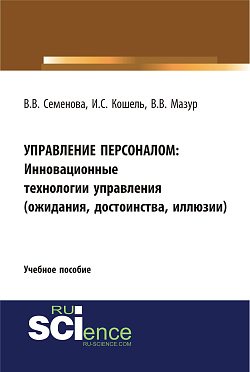 В.В. Семенова, И.С. Кошель, В.В. Мазур

УПРАВЛЕНИЕ ПЕРСОНАЛОМ: Инновационные технологии управления (ожидания, достоинства, иллюзии)

Учебное пособие

RU SCIence
RU-SCIENCE.COM